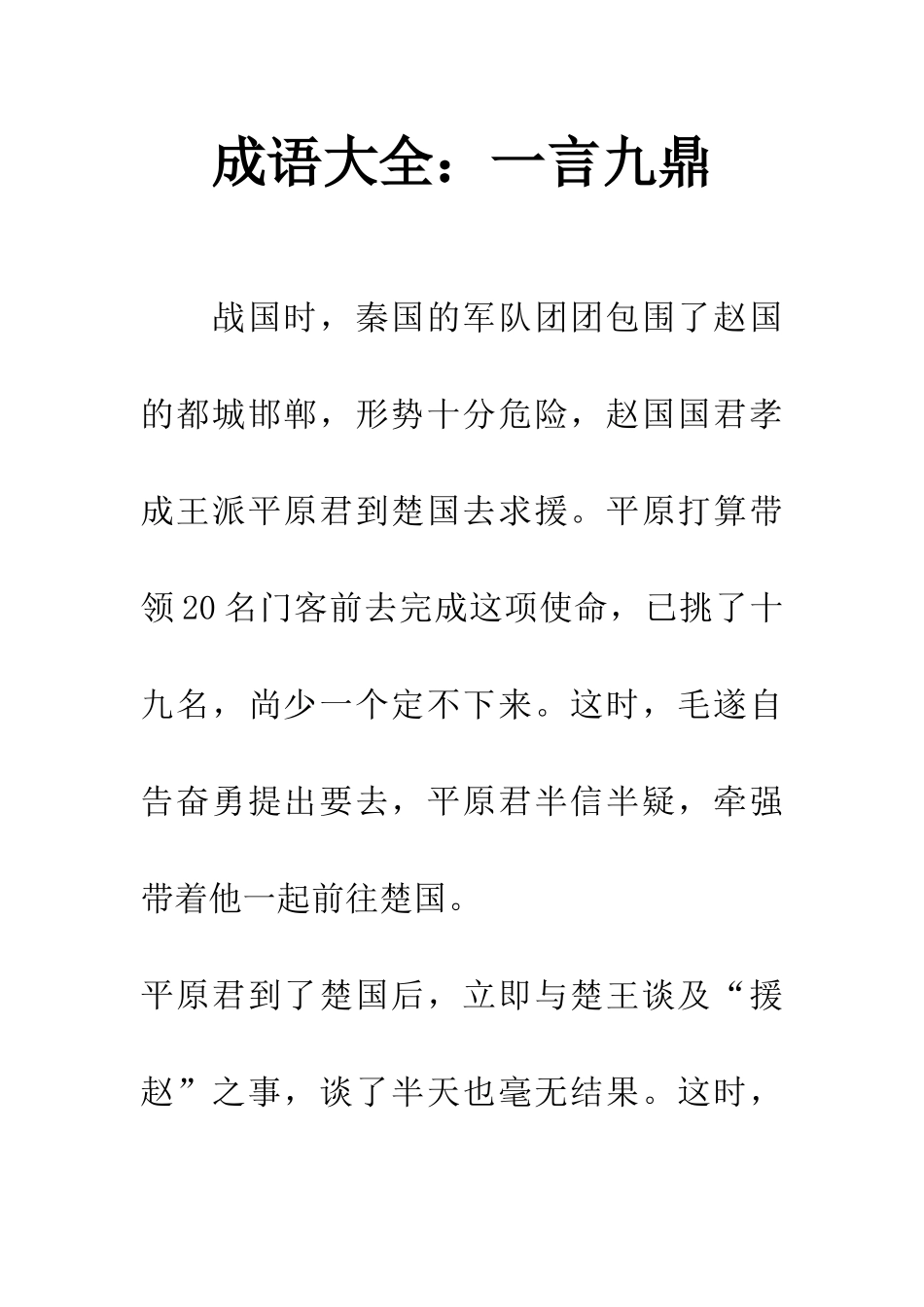 成语大全：一言九鼎

战国时，秦国的军队团团包围了赵国的都城邯郸，形势十分危险，赵国国君孝成王派平原君到楚国去求援。平原打算带领20名门客前去完成这项使命，已挑了十九名，尚少一个定不下来。这时，毛遂自告奋勇提出要去，平原君半信半疑，牵强带着他一起前往楚国。

平原君到了楚国后，立即与楚王谈及“援赵”之事，谈了半天也毫无结果。这时，